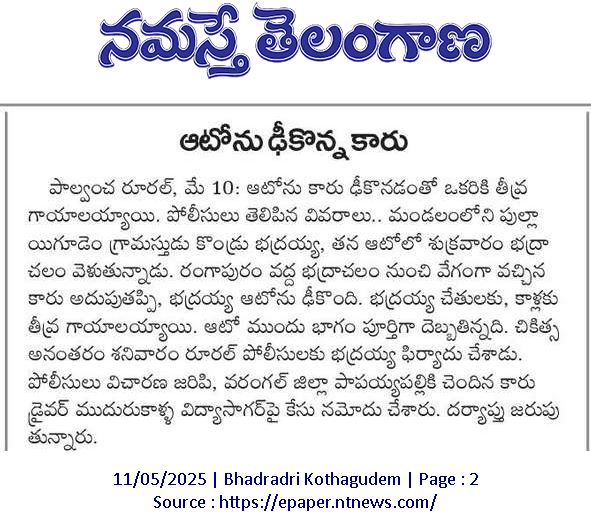 నమస్తే తెలంగాణ

ఆటోను ఢీకొన్న కారు

పాల్వంచ రూరల్, మే 10: ఆటోను కారు ఢీకొనడంతో ఒకరికి తీవ్ర గాయాలయ్యాయి. పోలీసులు తెలిపిన వివరాలు.. మండలంలోని పుల్లాయిగూడెం గ్రామస్తుడు కొండ్రు భద్రయ్య, తన ఆటోలో శుక్రవారం భద్రాచలం వెళుతున్నాడు. రంగాపురం వద్ద భద్రాచలం నుంచి వేగంగా వచ్చిన కారు అదుపుతప్పి, భద్రయ్య ఆటోను ఢీకొంది. భద్రయ్య చేతులకు, కాళ్లకు తీవ్ర గాయాలయ్యాయి. ఆటో ముందు భాగం పూర్తిగా దెబ్బతిన్నది. చికిత్స అనంతరం శనివారం రూరల్ పోలీసులకు భద్రయ్య ఫిర్యాదు చేశాడు. పోలీసులు విచారణ జరిపి, వరంగల్ జిల్లా పాపయ్యపల్లికి చెందిన కారు డ్రైవర్ ముదురుకాళ్ళ విద్యాసాగర్‌పై కేసు నమోదు చేశారు. దర్యాప్తు జరుపుతున్నారు.

11/05/2025 | Bhadradri Kothagudem | Page : 2
Source : https://epaper.ntnews.com/